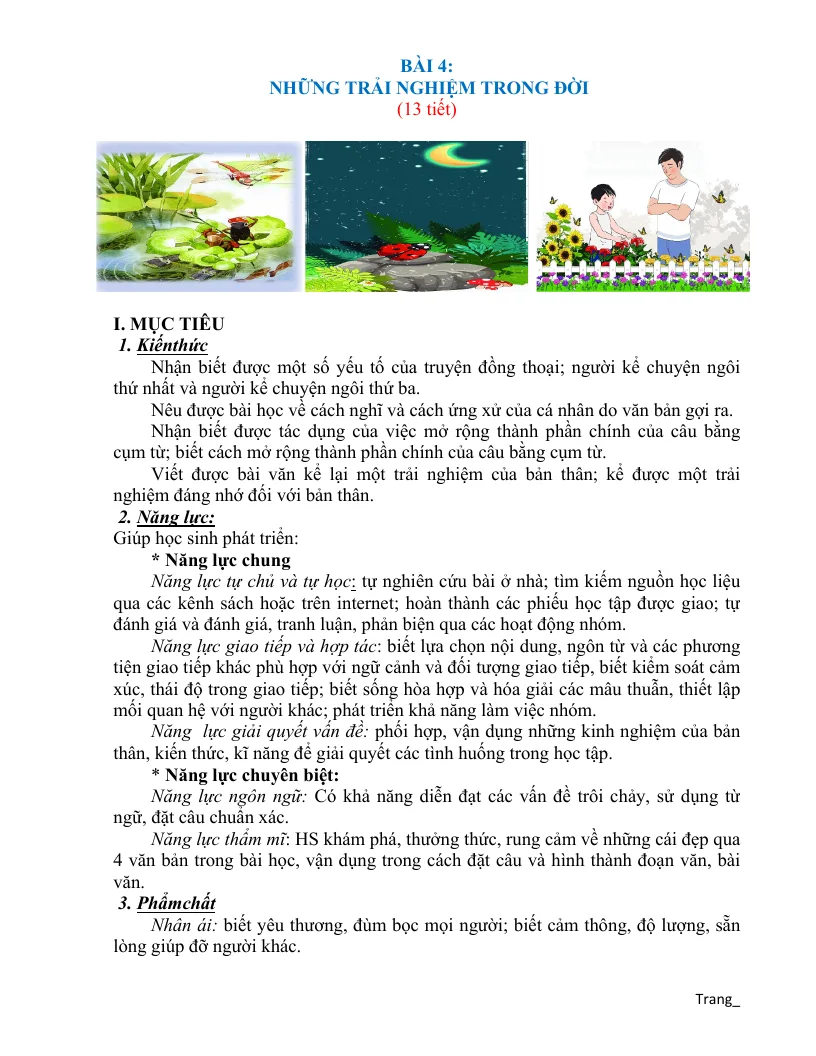 BÀI 4:
NHỮNG TRẢI NGHIỆM TRONG ĐỜI
(13 tiết)

I. MỤC TIÊU
1. Kiếnthức

Nhận biết được một số yếu tố của truyện đồng thoại; người kể chuyện ngôi thứ nhất và người kể chuyện ngôi thứ ba.

Nêu được bài học về cách nghĩ và cách ứng xử của cá nhân do văn bản gợi ra.

Nhận biết được tác dụng của việc mở rộng thành phần chính của câu bằng cụm từ; biết cách mở rộng thành phần chính của câu bằng cụm từ.

Viết được bài văn kể lại một trải nghiệm của bản thân; kể được một trải nghiệm đáng nhớ đối với bản thân.

2. Năng lực:
Giúp học sinh phát triển:
* Năng lực chung

Năng lực tự chủ và tự học: tự nghiên cứu bài ở nhà; tìm kiếm nguồn học liệu qua các kênh sách hoặc trên internet; hoàn thành các phiếu học tập được giao; tự đánh giá và đánh giá, tranh luận, phản biện qua các hoạt động nhóm.

Năng lực giao tiếp và hợp tác: biết lựa chọn nội dung, ngôn từ và các phương tiện giao tiếp khác phù hợp với ngữ cảnh và đối tượng giao tiếp, biết kiểm soát cảm xúc, thái độ trong giao tiếp; biết sống hòa hợp và hóa giải các mâu thuẫn, thiết lập mối quan hệ với người khác; phát triển khả năng làm việc nhóm.

Năng lực giải quyết vấn đề: phối hợp, vận dụng những kinh nghiệm của bản thân, kiến thức, kĩ năng để giải quyết các tình huống trong học tập.

* Năng lực chuyên biệt:

Năng lực ngôn ngữ: Có khả năng diễn đạt các vấn đề trôi chảy, sử dụng từ ngữ, đặt câu chuẩn xác.

Năng lực thẩm mĩ: HS khám phá, thưởng thức, rung cảm về những cái đẹp qua 4 văn bản trong bài học, vận dụng trong cách đặt câu và hình thành đoạn văn, bài văn.

3. Phẩmchất

Nhân ái: biết yêu thương, đùm bọc mọi người; biết cảm thông, độ lượng, sẵn lòng giúp đỡ người khác.

Trang_